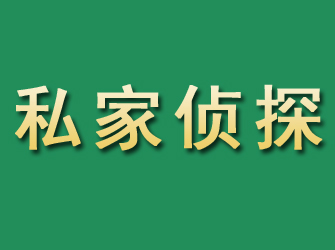 私家侦探